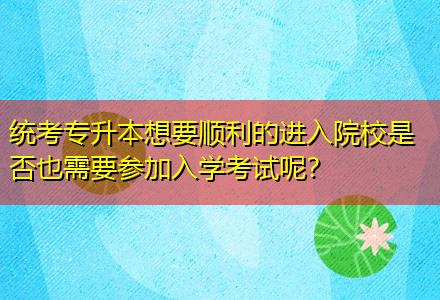 统考专升本想要顺利的进入院校是否也需要参加入学考试呢?